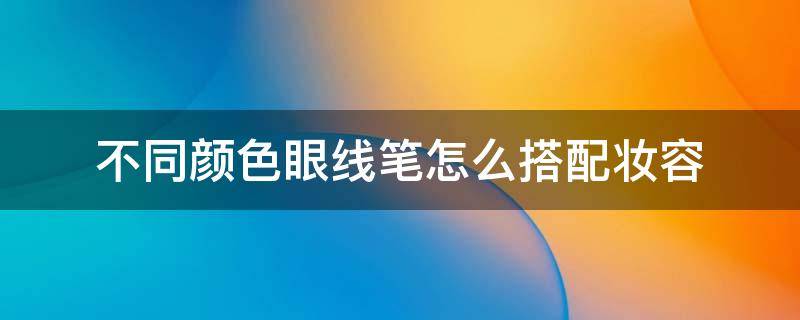 不同颜色眼线笔怎么搭配妆容